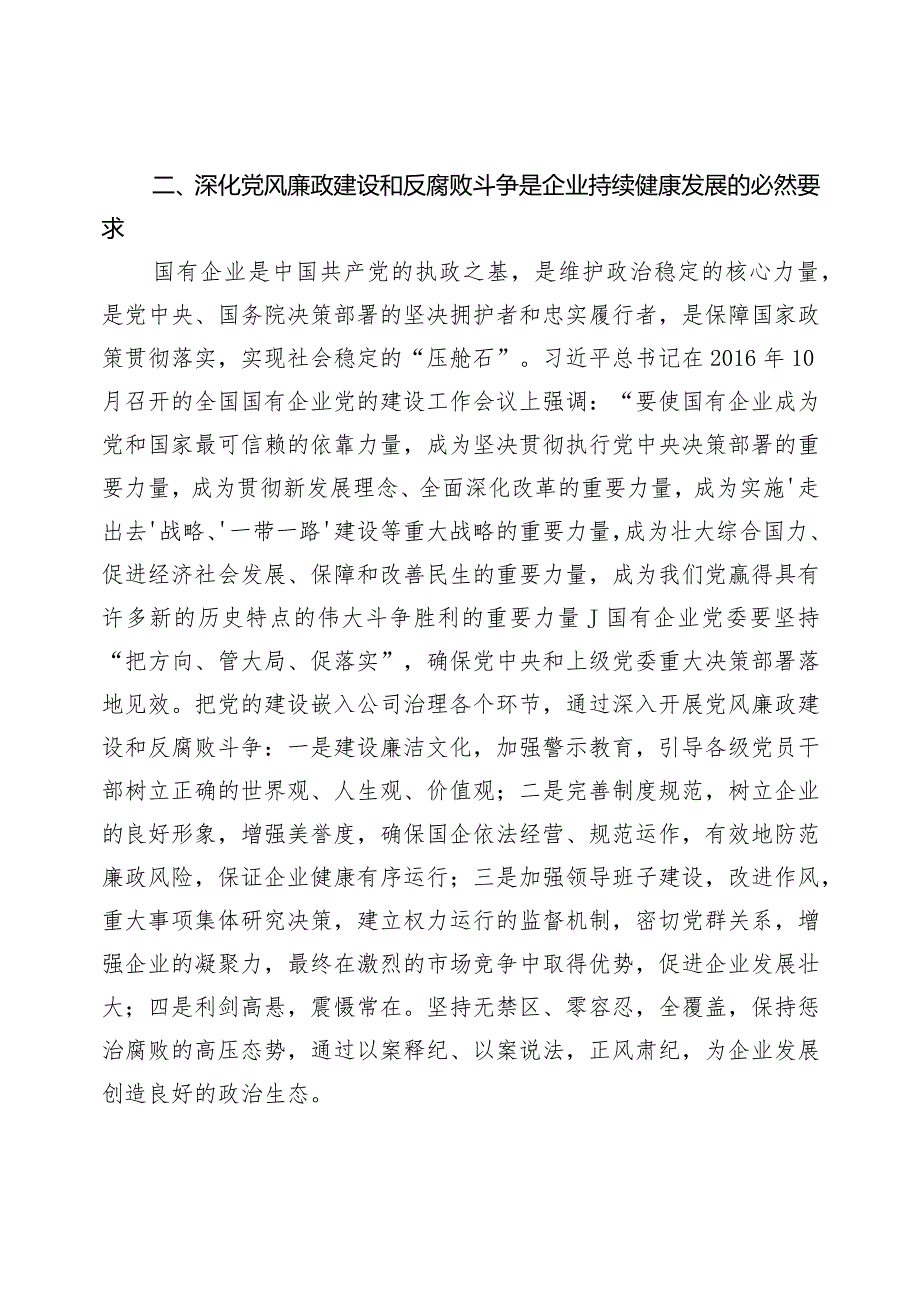 二、深化党风廉政建设和反腐败斗争是企业持续健康发展的必然要求

国有企业是中国共产党的执政之基，是维护政治稳定的核心力量，是党中央、国务院决策部署的坚决拥护者和忠实履行者，是保障国家政策贯彻落实，实现社会稳定的“压舱石”。习近平总书记在2016年10月召开的全国国有企业党的建设工作会议上强调：“要使国有企业成为党和国家最可信赖的依靠力量，成为坚决贯彻执行党中央决策部署的重要力量，成为贯彻新发展理念、全面深化改革的重要力量，成为实施'走出去'战略、'一带一路'建设等重大战略的重要力量，成为壮大综合国力、促进经济社会发展、保障和改善民生的重要力量，成为我们党赢得具有许多新的历史特点的伟大斗争胜利的重要力量J国有企业党委要坚持“把方向、管大局、促落实”，确保党中央和上级党委重大决策部署落地见效。把党的建设嵌入公司治理各个环节，通过深入开展党风廉政建设和反腐败斗争：一是建设廉洁文化，加强警示教育，引导各级党员干部树立正确的世界观、人生观、价值观；二是完善制度规范，树立企业的良好形象，增强美誉度，确保国企依法经营、规范运作，有效地防范廉政风险，保证企业健康有序运行；三是加强领导班子建设，改进作风，重大事项集体研究决策，建立权力运行的监督机制，密切党群关系，增强企业的凝聚力，最终在激烈的市场竞争中取得优势，促进企业发展壮大；四是利剑高悬，震慑常在。坚持无禁区、零容忍，全覆盖，保持惩治腐败的高压态势，通过以案释纪、以案说法，正风肃纪，为企业发展创造良好的政治生态。